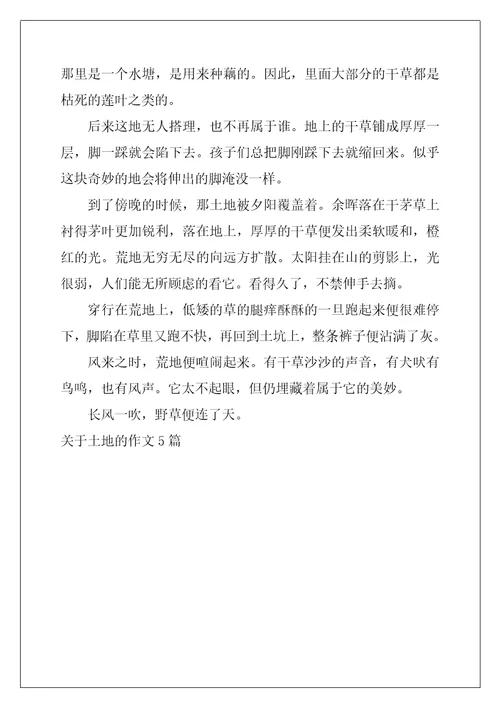 那里是一个水塘，是用来种藕的。因此，里面大部分的干草都是枯死的莲叶之类的。

后来这地无人搭理，也不再属于谁。地上的干草铺成厚厚一层，脚一踩就会陷下去。孩子们总把脚刚踩下去就缩回来。似乎这块奇妙的地会将伸出的脚淹没一样。

到了傍晚的时候，那土地被夕阳覆盖着。余晖落在干茅草上衬得茅叶更加锐利，落在地上，厚厚的干草便发出柔软暖和，橙红的光。荒地无穷无尽的向远方扩散。太阳挂在山的剪影上，光很弱，人们能无所顾虑的看它。看得久了，不禁伸手去摘。

穿行在荒地上，低矮的草的腿痒酥酥的一旦跑起来便很难停下，脚陷在草里又跑不快，再回到土坑上，整条裤子便沾满了灰。

风来之时，荒地便喧闹起来。有干草沙沙的声音，有犬吠有鸟鸣，也有风声。它太不起眼，但仍埋藏着属于它的美妙。

长风一吹，野草便连了天。

关于土地的作文5篇